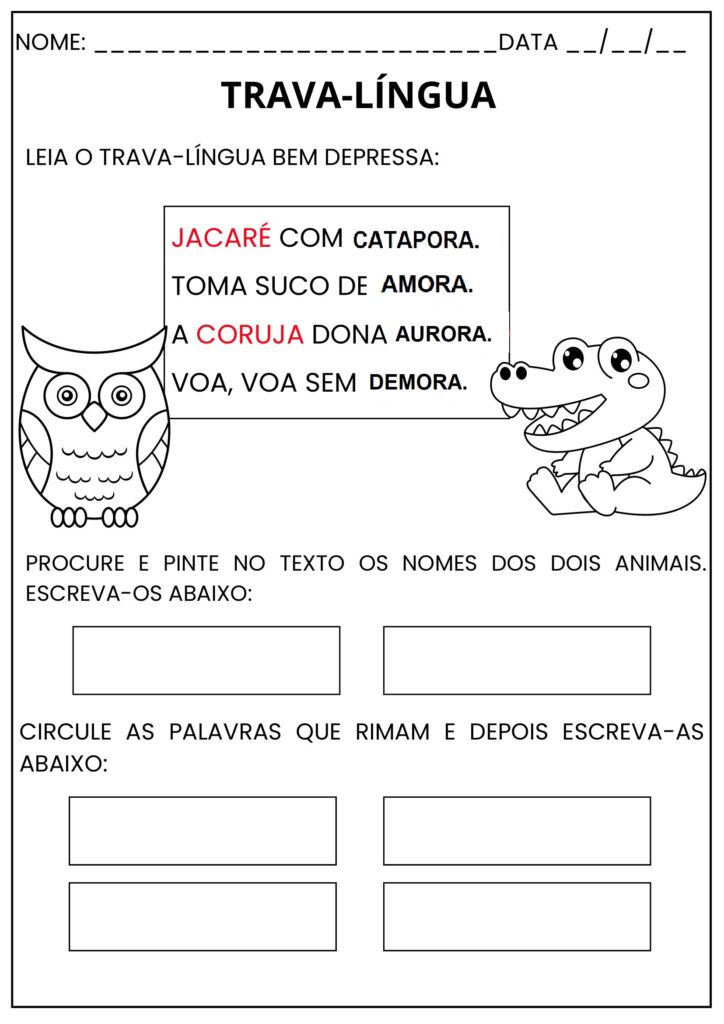 NOME: ________________________DATA __/__/__

TRAVA-LÍNGUA

LEIA O TRAVA-LÍNGUA BEM DEPRESSA:

JACARÉ COM CATAPORA.
TOMA SUCO DE AMORA.
A CORUJA DONA AURORA.
VOA, VOA SEM DEMORA.

PROCURE E PINTE NO TEXTO OS NOMES DOS DOIS ANIMAIS. ESCREVA-OS ABAIXO:

CIRCULE AS PALAVRAS QUE RIMAM E DEPOIS ESCREVA-AS ABAIXO: